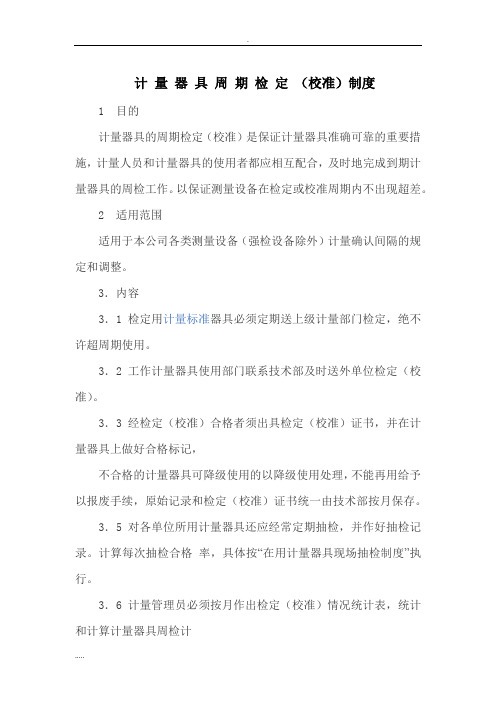 .

计 量 器 具 周 期 检 定 （校准）制度

1 目的

计量器具的周期检定（校准）是保证计量器具准确可靠的重要措施，计量人员和计量器具的使用者都应相互配合，及时地完成到期计量器具的周检工作。以保证测量设备在检定或校准周期内不出现超差。

2 适用范围

适用于本公司各类测量设备（强检设备除外）计量确认间隔的规定和调整。

3．内容

3．1 检定用计量标准器具必须定期送上级计量部门检定，绝不许超周期使用。

3．2 工作计量器具使用部门联系技术部及时送外单位检定（校准)。

3．3 经检定（校准）合格者须出具检定（校准）证书，并在计量器具上做好合格标记，

不合格的计量器具可降级使用的以降级使用处理，不能再用给予以报废手续，原始记录和检定（校准）证书统一由技术部按月保存。

3．5 对各单位所用计量器具还应经常定期抽检，并作好抽检记录。计算每次抽检合格 率，具体按“在用计量器具现场抽检制度”执行。

3．6 计量管理员必须按月作出检定（校准）情况统计表，统计和计算计量器具周检计

.....